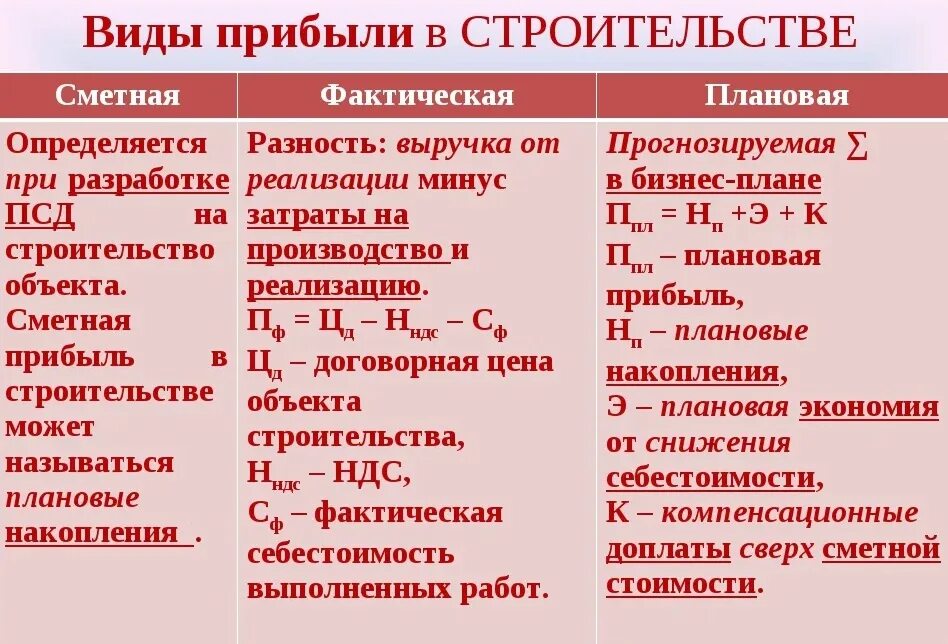 Виды прибыли в СТРОИТЕЛЬСТВЕ

| Сметная | Фактическая | Плановая |
|---|---|---|
| Определяется при разработке ПСД на строительство объекта. Сметная прибыль в строительстве может называться плановые накопления . | Разность: выручка от реализации минус затраты на производство и реализацию. $П_ф = Ц_д – Н_{ндс} – С_ф$ $Ц_д$ – договорная цена объекта строительства, $Н_{ндс}$ – НДС, $С_ф$ – фактическая себестоимость выполненных работ. | Прогнозируемая $\sum$ в бизнес-плане $П_{пл} = Н_п + Э + К$ $П_{пл}$ – плановая прибыль, $Н_п$ – плановые накопления, Э – плановая экономия от снижения себестоимости, К – компенсационные доплаты сверх сметной стоимости. |